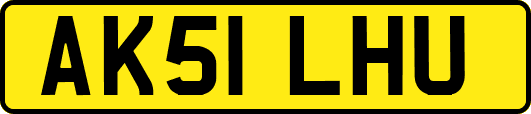 AK51 LHU